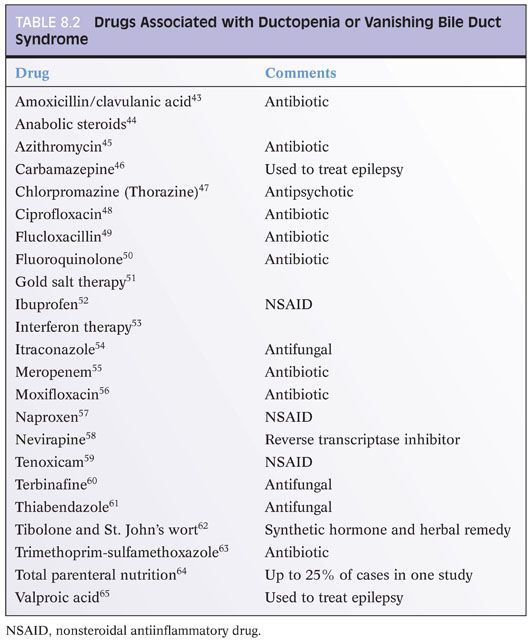 TABLE 8.2 Drugs Associated with Ductopenia or Vanishing Bile Duct Syndrome

| Drug | Comments |
|---|---|
| Amoxicillin/clavulanic acid$^{43}$ | Antibiotic |
| Anabolic steroids$^{44}$ | |
| Azithromycin$^{45}$ | Antibiotic |
| Carbamazepine$^{46}$ | Used to treat epilepsy |
| Chlorpromazine (Thorazine)$^{47}$ | Antipsychotic |
| Ciprofloxacin$^{48}$ | Antibiotic |
| Flucloxacillin$^{49}$ | Antibiotic |
| Fluoroquinolone$^{50}$ | Antibiotic |
| Gold salt therapy$^{51}$ | |
| Ibuprofen$^{52}$ | NSAID |
| Interferon therapy$^{53}$ | |
| Itraconazole$^{54}$ | Antifungal |
| Meropenem$^{55}$ | Antibiotic |
| Moxifloxacin$^{56}$ | Antibiotic |
| Naproxen$^{57}$ | NSAID |
| Nevirapine$^{58}$ | Reverse transcriptase inhibitor |
| Tenoxicam$^{59}$ | NSAID |
| Terbinafine$^{60}$ | Antifungal |
| Thiabendazole$^{61}$ | Antifungal |
| Tibolone and St. John's wort$^{62}$ | Synthetic hormone and herbal remedy |
| Trimethoprim-sulfamethoxazole$^{63}$ | Antibiotic |
| Total parenteral nutrition$^{64}$ | Up to 25% of cases in one study |
| Valproic acid$^{65}$ | Used to treat epilepsy |

NSAID, nonsteroidal antiinflammatory drug.